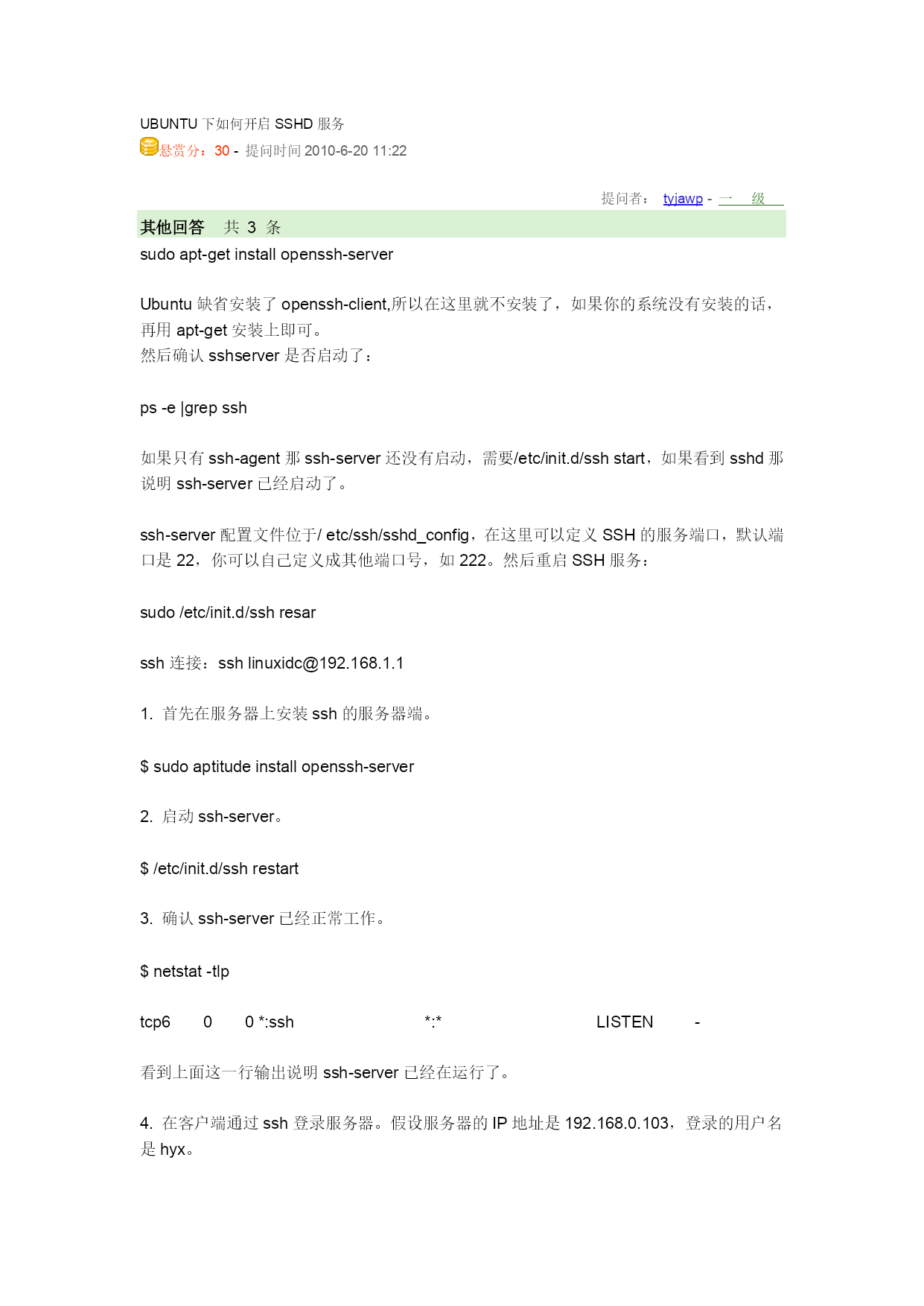 UBUNTU 下如何开启 SSHD 服务
悬赏分：30 - 提问时间 2010-6-20 11:22

提问者： tyjawp - 一 级

其他回答 共 3 条
sudo apt-get install openssh-server

Ubuntu 缺省安装了 openssh-client,所以在这里就不安装了，如果你的系统没有安装的话，再用 apt-get 安装上即可。
然后确认 sshserver 是否启动了：

ps -e |grep ssh

如果只有 ssh-agent 那 ssh-server 还没有启动，需要/etc/init.d/ssh start，如果看到 sshd 那说明 ssh-server 已经启动了。

ssh-server 配置文件位于/ etc/ssh/sshd_config，在这里可以定义 SSH 的服务端口，默认端口是 22，你可以自己定义成其他端口号，如 222。然后重启 SSH 服务：

sudo /etc/init.d/ssh resar

ssh 连接：ssh linuxidc@192.168.1.1

1. 首先在服务器上安装 ssh 的服务器端。

$ sudo aptitude install openssh-server

2. 启动 ssh-server。

$ /etc/init.d/ssh restart

3. 确认 ssh-server 已经正常工作。

$ netstat -tlp

tcp6 0 0 *:ssh *:* LISTEN -

看到上面这一行输出说明 ssh-server 已经在运行了。

4. 在客户端通过 ssh 登录服务器。假设服务器的 IP 地址是 192.168.0.103，登录的用户名是 hyx。